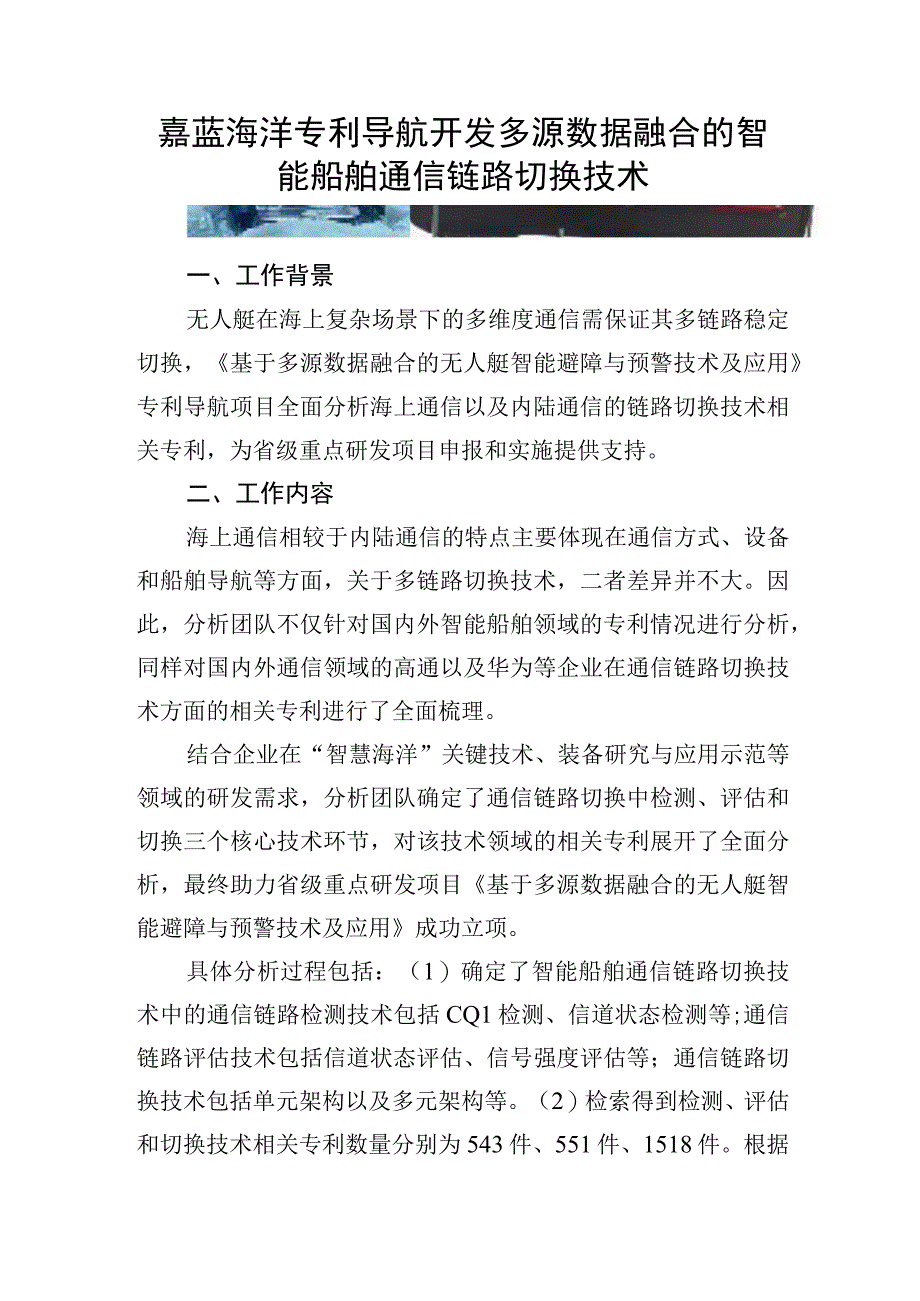 嘉蓝海洋专利导航开发多源数据融合的智能船舶通信链路切换技术

一、工作背景

无人艇在海上复杂场景下的多维度通信需保证其多链路稳定切换，《基于多源数据融合的无人艇智能避障与预警技术及应用》专利导航项目全面分析海上通信以及内陆通信的链路切换技术相关专利，为省级重点研发项目申报和实施提供支持。

二、工作内容

海上通信相较于内陆通信的特点主要体现在通信方式、设备和船舶导航等方面，关于多链路切换技术，二者差异并不大。因此，分析团队不仅针对国内外智能船舶领域的专利情况进行分析，同样对国内外通信领域的高通以及华为等企业在通信链路切换技术方面的相关专利进行了全面梳理。

结合企业在“智慧海洋”关键技术、装备研究与应用示范等领域的研发需求，分析团队确定了通信链路切换中检测、评估和切换三个核心技术环节，对该技术领域的相关专利展开了全面分析，最终助力省级重点研发项目《基于多源数据融合的无人艇智能避障与预警技术及应用》成功立项。

具体分析过程包括：（1）确定了智能船舶通信链路切换技术中的通信链路检测技术包括CQ1检测、信道状态检测等;通信链路评估技术包括信道状态评估、信号强度评估等；通信链路切换技术包括单元架构以及多元架构等。（2）检索得到检测、评估和切换技术相关专利数量分别为543件、551件、1518件。根据